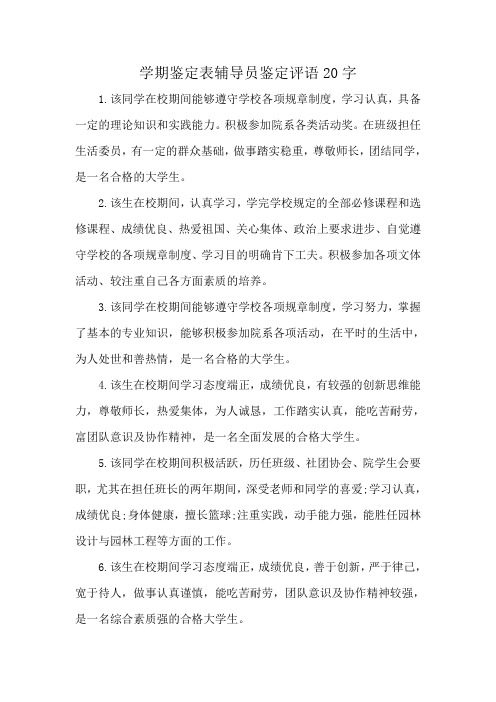 学期鉴定表辅导员鉴定评语20字

1.该同学在校期间能够遵守学校各项规章制度，学习认真，具备一定的理论知识和实践能力。积极参加院系各类活动奖。在班级担任生活委员，有一定的群众基础，做事踏实稳重，尊敬师长，团结同学，是一名合格的大学生。

2.该生在校期间，认真学习，学完学校规定的全部必修课程和选修课程、成绩优良、热爱祖国、关心集体、政治上要求进步、自觉遵守学校的各项规章制度、学习目的明确肯下工夫。积极参加各项文体活动、较注重自己各方面素质的培养。

3.该同学在校期间能够遵守学校各项规章制度，学习努力，掌握了基本的专业知识，能够积极参加院系各项活动，在平时的生活中，为人处世和善热情，是一名合格的大学生。

4.该生在校期间学习态度端正，成绩优良，有较强的创新思维能力，尊敬师长，热爱集体，为人诚恳，工作踏实认真，能吃苦耐劳，富团队意识及协作精神，是一名全面发展的合格大学生。

5.该同学在校期间积极活跃，历任班级、社团协会、院学生会要职，尤其在担任班长的两年期间，深受老师和同学的喜爱;学习认真，成绩优良;身体健康，擅长篮球;注重实践，动手能力强，能胜任园林设计与园林工程等方面的工作。

6.该生在校期间学习态度端正，成绩优良，善于创新，严于律己，宽于待人，做事认真谨慎，能吃苦耐劳，团队意识及协作精神较强，是一名综合素质强的合格大学生。